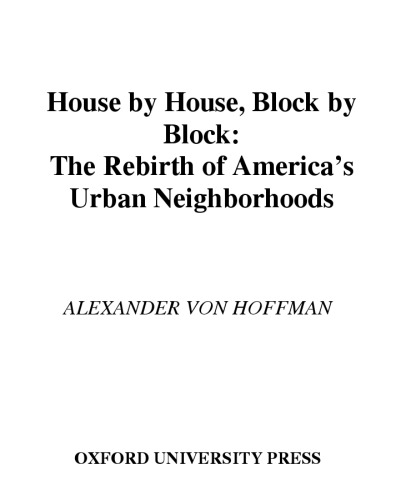 House by House, Block by Block:
The Rebirth of America's Urban Neighborhoods

ALEXANDER VON HOFFMAN

OXFORD UNIVERSITY PRESS